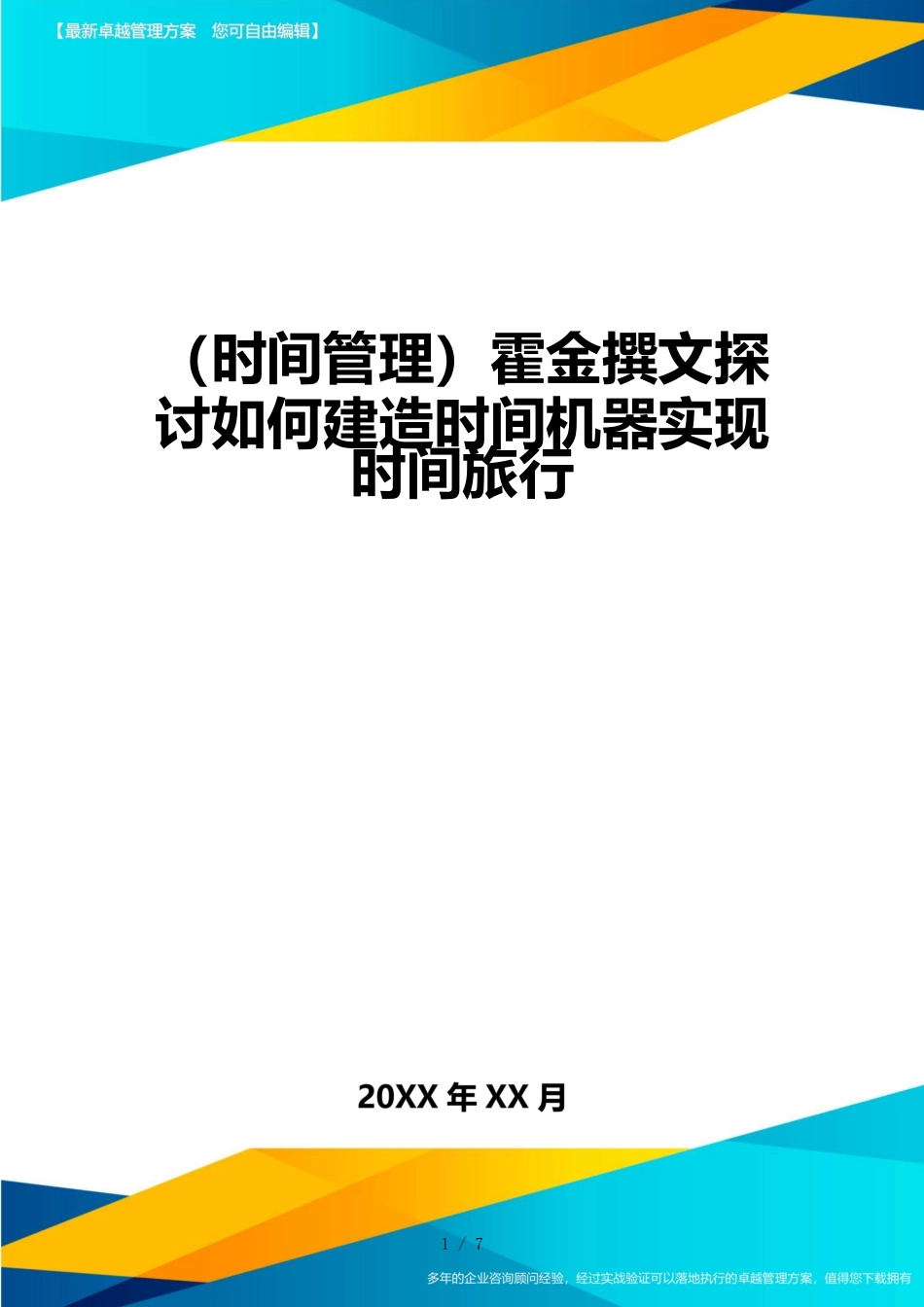 【最新卓越管理方案　您可自由编辑】

（时间管理）霍金撰文探讨如何建造时间机器实现时间旅行

20XX 年 XX 月

1 / 7

多年的企业咨询顾问经验，经过实战验证可以落地执行的卓越管理方案，值得您下载拥有